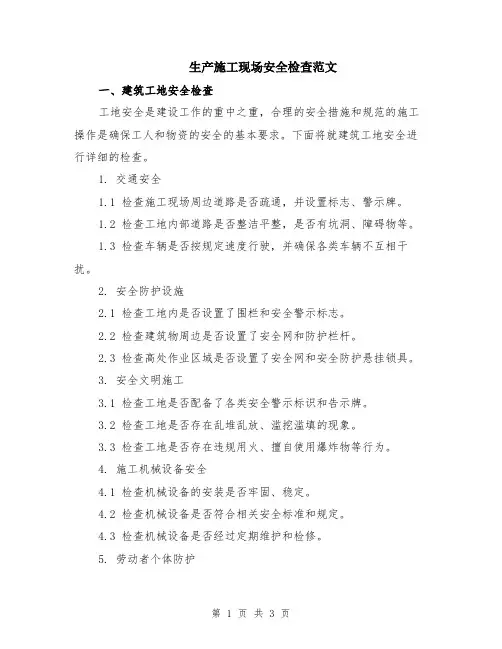 生产施工现场安全检查范文

一、建筑工地安全检查

工地安全是建设工作的重中之重，合理的安全措施和规范的施工操作是确保工人和物资的安全的基本要求。下面将就建筑工地安全进行详细的检查。

1. 交通安全

1.1 检查施工现场周边道路是否疏通，并设置标志、警示牌。

1.2 检查工地内部道路是否整洁平整，是否有坑洞、障碍物等。

1.3 检查车辆是否按规定速度行驶，并确保各类车辆不互相干扰。

2. 安全防护设施

2.1 检查工地内是否设置了围栏和安全警示标志。

2.2 检查建筑物周边是否设置了安全网和防护栏杆。

2.3 检查高处作业区域是否设置了安全网和安全防护悬挂锁具。

3. 安全文明施工

3.1 检查工地是否配备了各类安全警示标识和告示牌。

3.2 检查工地是否存在乱堆乱放、滥挖滥填的现象。

3.3 检查工地是否存在违规用火、擅自使用爆炸物等行为。

4. 施工机械设备安全

4.1 检查机械设备的安装是否牢固、稳定。

4.2 检查机械设备是否符合相关安全标准和规定。

4.3 检查机械设备是否经过定期维护和检修。

5. 劳动者个体防护

第 1 页 共 3 页